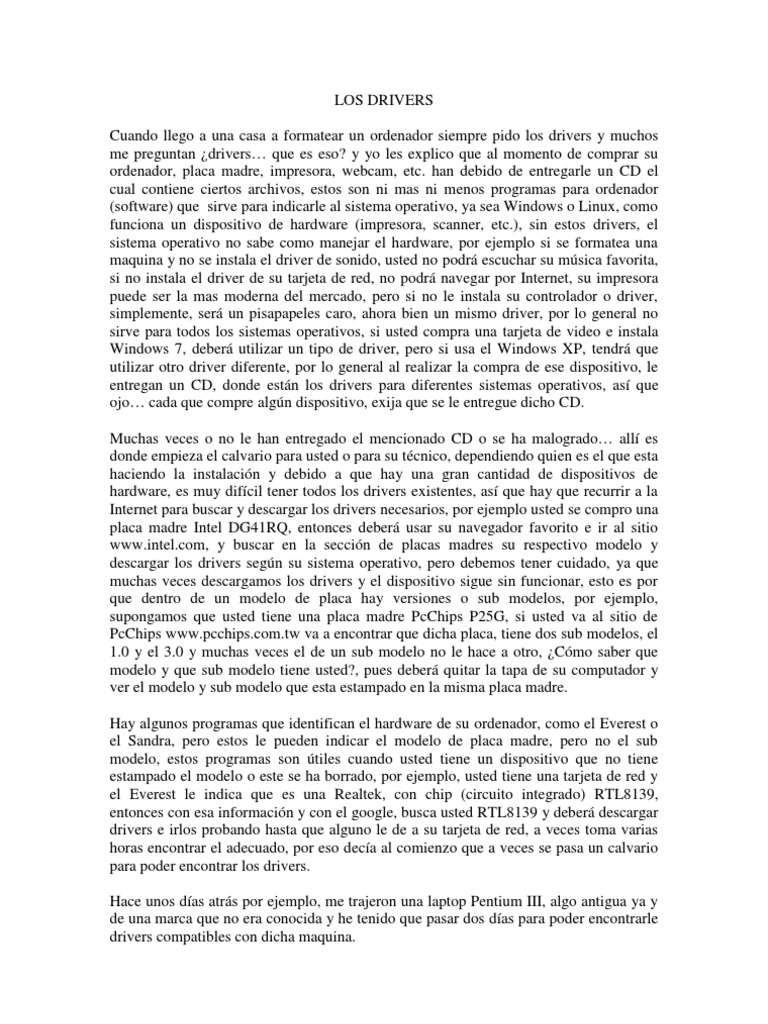 LOS DRIVERS

Cuando llego a una casa a formatear un ordenador siempre pido los drivers y muchos me preguntan ¿drivers… que es eso? y yo les explico que al momento de comprar su ordenador, placa madre, impresora, webcam, etc. han debido de entregarle un CD el cual contiene ciertos archivos, estos son ni mas ni menos programas para ordenador (software) que sirve para indicarle al sistema operativo, ya sea Windows o Linux, como funciona un dispositivo de hardware (impresora, scanner, etc.), sin estos drivers, el sistema operativo no sabe como manejar el hardware, por ejemplo si se formatea una maquina y no se instala el driver de sonido, usted no podrá escuchar su música favorita, si no instala el driver de su tarjeta de red, no podrá navegar por Internet, su impresora puede ser la mas moderna del mercado, pero si no le instala su controlador o driver, simplemente, será un pisapapeles caro, ahora bien un mismo driver, por lo general no sirve para todos los sistemas operativos, si usted compra una tarjeta de video e instala Windows 7, deberá utilizar un tipo de driver, pero si usa el Windows XP, tendrá que utilizar otro driver diferente, por lo general al realizar la compra de ese dispositivo, le entregan un CD, donde están los drivers para diferentes sistemas operativos, así que ojo… cada que compre algún dispositivo, exija que se le entregue dicho CD.

Muchas veces o no le han entregado el mencionado CD o se ha malogrado… allí es donde empieza el calvario para usted o para su técnico, dependiendo quien es el que esta haciendo la instalación y debido a que hay una gran cantidad de dispositivos de hardware, es muy difícil tener todos los drivers existentes, así que hay que recurrir a la Internet para buscar y descargar los drivers necesarios, por ejemplo usted se compro una placa madre Intel DG41RQ, entonces deberá usar su navegador favorito e ir al sitio www.intel.com, y buscar en la sección de placas madres su respectivo modelo y descargar los drivers según su sistema operativo, pero debemos tener cuidado, ya que muchas veces descargamos los drivers y el dispositivo sigue sin funcionar, esto es por que dentro de un modelo de placa hay versiones o sub modelos, por ejemplo, supongamos que usted tiene una placa madre PcChips P25G, si usted va al sitio de PcChips www.pcchips.com.tw va a encontrar que dicha placa, tiene dos sub modelos, el 1.0 y el 3.0 y muchas veces el de un sub modelo no le hace a otro, ¿Cómo saber que modelo y que sub modelo tiene usted?, pues deberá quitar la tapa de su computador y ver el modelo y sub modelo que esta estampado en la misma placa madre.

Hay algunos programas que identifican el hardware de su ordenador, como el Everest o el Sandra, pero estos le pueden indicar el modelo de placa madre, pero no el sub modelo, estos programas son útiles cuando usted tiene un dispositivo que no tiene estampado el modelo o este se ha borrado, por ejemplo, usted tiene una tarjeta de red y el Everest le indica que es una Realtek, con chip (circuito integrado) RTL8139, entonces con esa información y con el google, busca usted RTL8139 y deberá descargar drivers e irlos probando hasta que alguno le de a su tarjeta de red, a veces toma varias horas encontrar el adecuado, por eso decía al comienzo que a veces se pasa un calvario para poder encontrar los drivers.

Hace unos días atrás por ejemplo, me trajeron una laptop Pentium III, algo antigua ya y de una marca que no era conocida y he tenido que pasar dos días para poder encontrarle drivers compatibles con dicha maquina.